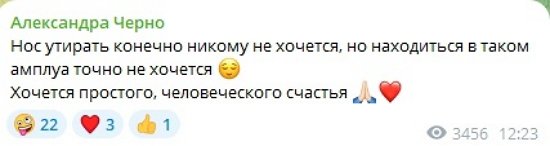 Александра Черно
Нос утирать конечно никому не хочется, но находиться в таком амплуа точно не хочется 😌
Хочется простого, человеческого счастья 🙏❤️

🤪 22 ❤️ 3 👍 1
3456 12:23